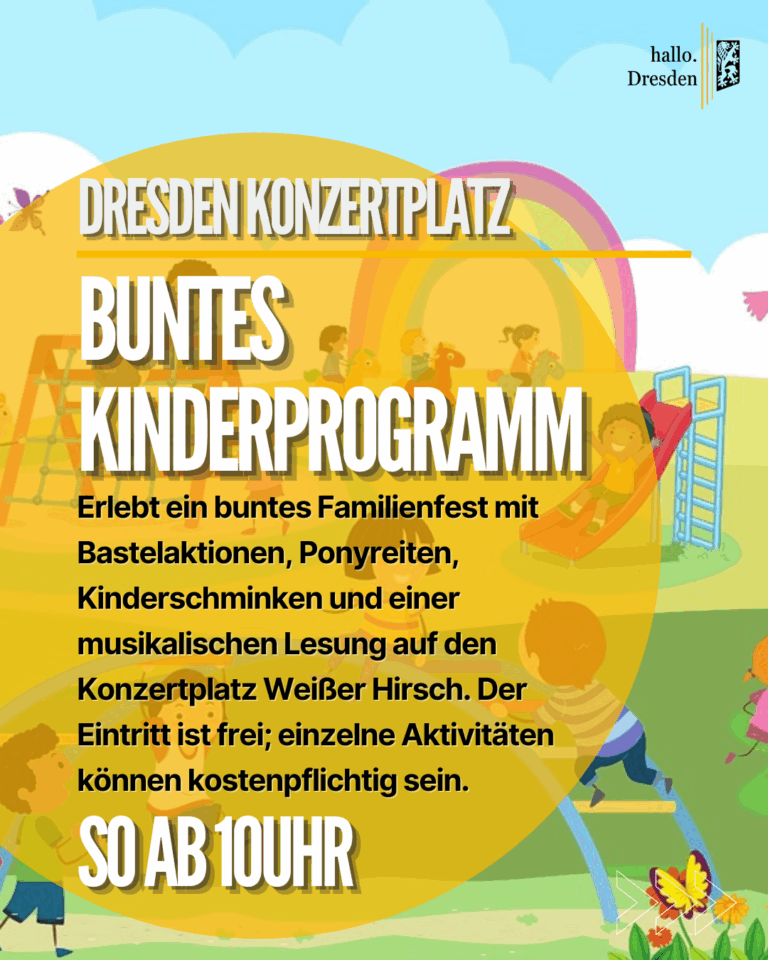 hallo.
Dresden

DRESDEN KONZERTPLATZ

BUNTES KINDERPROGRAMM

Erlebt ein buntes Familienfest mit Bastelaktionen, Ponyreiten, Kinderschminken und einer musikalischen Lesung auf den Konzertplatz Weißer Hirsch. Der Eintritt ist frei; einzelne Aktivitäten können kostenpflichtig sein.

SO AB 10UHR